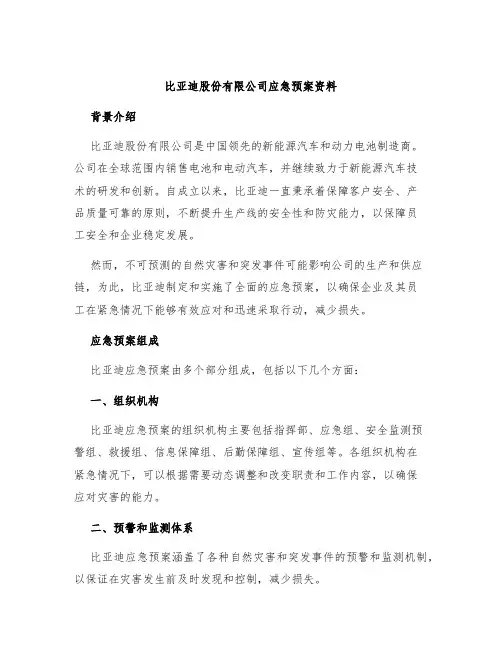 比亚迪股份有限公司应急预案资料

背景介绍

比亚迪股份有限公司是中国领先的新能源汽车和动力电池制造商。公司在全球范围内销售电池和电动汽车，并继续致力于新能源汽车技术的研发和创新。自成立以来，比亚迪一直秉承着保障客户安全、产品质量可靠的原则，不断提升生产线的安全性和防灾能力，以保障员工安全和企业稳定发展。

然而，不可预测的自然灾害和突发事件可能影响公司的生产和供应链，为此，比亚迪制定和实施了全面的应急预案，以确保企业及其员工在紧急情况下能够有效应对和迅速采取行动，减少损失。

应急预案组成

比亚迪应急预案由多个部分组成，包括以下几个方面：

一、组织机构

比亚迪应急预案的组织机构主要包括指挥部、应急组、安全监测预警组、救援组、信息保障组、后勤保障组、宣传组等。各组织机构在紧急情况下，可以根据需要动态调整和改变职责和工作内容，以确保应对灾害的能力。

二、预警和监测体系

比亚迪应急预案涵盖了各种自然灾害和突发事件的预警和监测机制，以保证在灾害发生前及时发现和控制，减少损失。